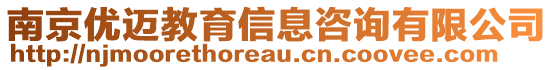 南京优迈教育信息咨询有限公司
http://njmoorethoreau.cn.coovee.com